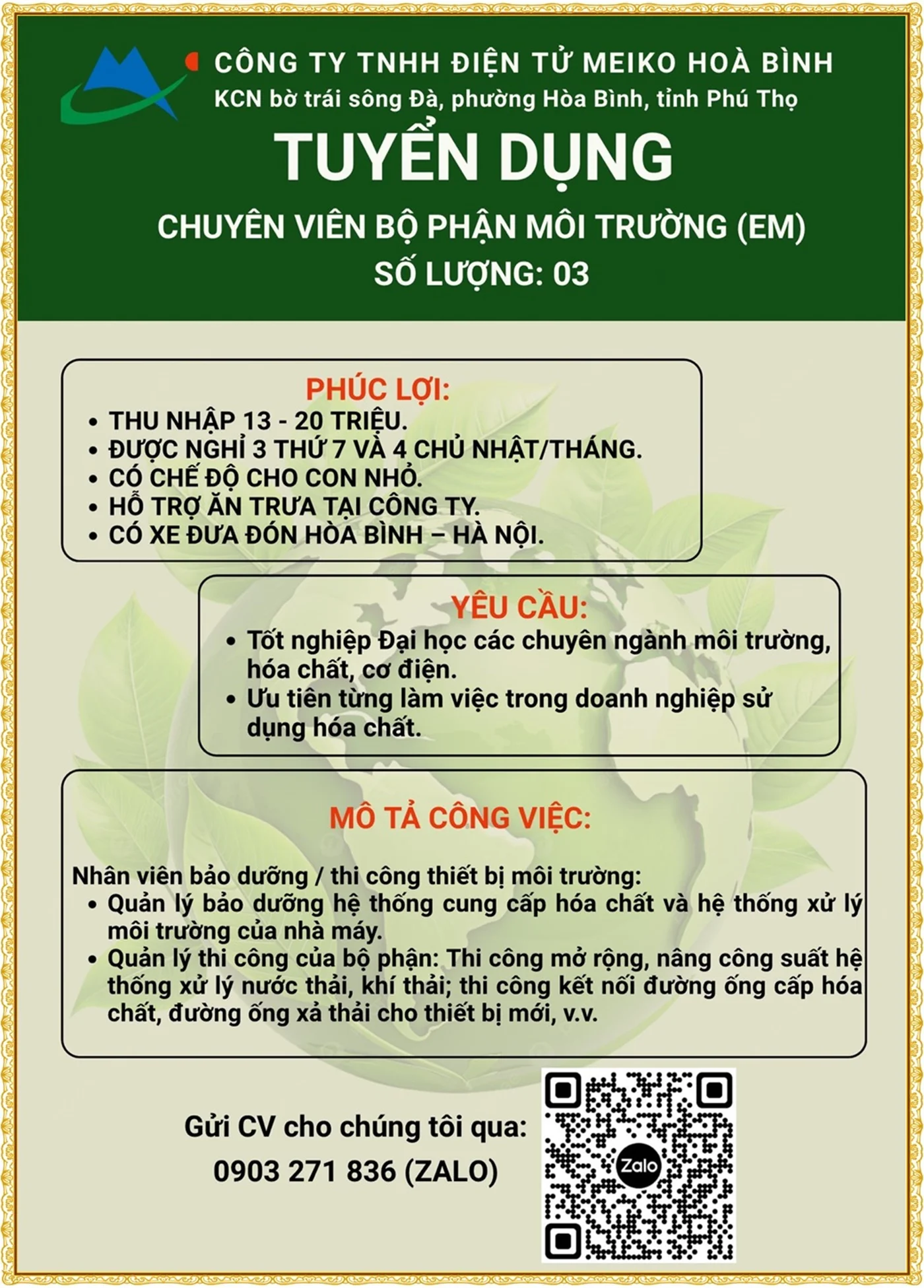 CÔNG TY TNHH ĐIỆN TỬ MEIKO HOÀ BÌNH
KCN bờ trái sông Đà, phường Hòa Bình, tỉnh Phú Thọ

TUYỂN DỤNG

CHUYÊN VIÊN BỘ PHẬN MÔI TRƯỜNG (EM)
SỐ LƯỢNG: 03

PHÚC LỢI:
• THU NHẬP 13 - 20 TRIỆU.
• ĐƯỢC NGHỈ 3 THỨ 7 VÀ 4 CHỦ NHẬT/THÁNG.
• CÓ CHẾ ĐỘ CHO CON NHỎ.
• HỖ TRỢ ĂN TRƯA TẠI CÔNG TY.
• CÓ XE ĐƯA ĐÓN HÒA BÌNH – HÀ NỘI.

YÊU CẦU:
• Tốt nghiệp Đại học các chuyên ngành môi trường, hóa chất, cơ điện.
• Ưu tiên từng làm việc trong doanh nghiệp sử dụng hóa chất.

MÔ TẢ CÔNG VIỆC:

Nhân viên bảo dưỡng / thi công thiết bị môi trường:
• Quản lý bảo dưỡng hệ thống cung cấp hóa chất và hệ thống xử lý môi trường của nhà máy.
• Quản lý thi công của bộ phận: Thi công mở rộng, nâng công suất hệ thống xử lý nước thải, khí thải; thi công kết nối đường ống cấp hóa chất, đường ống xả thải cho thiết bị mới, v.v.

Gửi CV cho chúng tôi qua:
0903 271 836 (ZALO)

Zalo